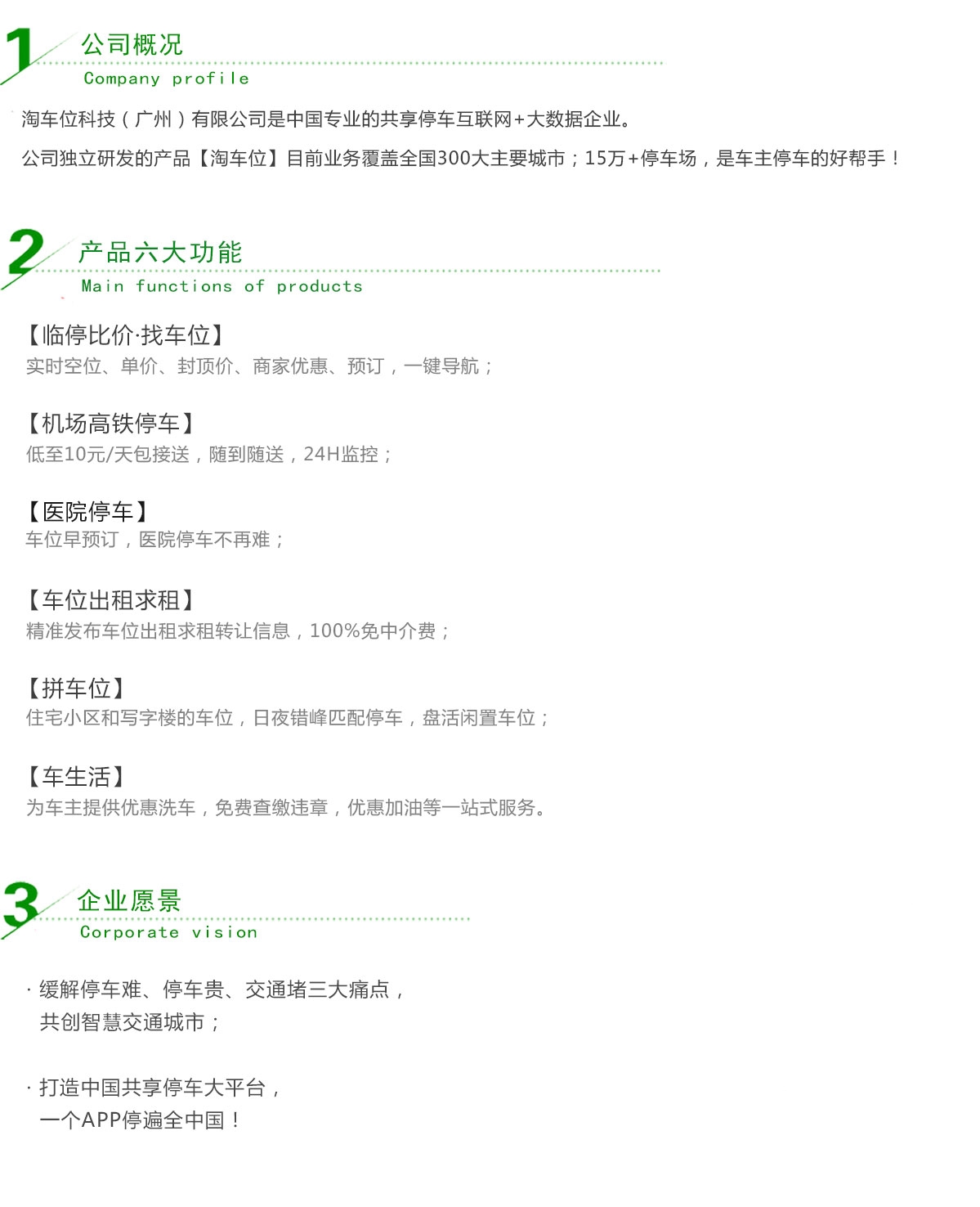 1 公司概况
Company profile

淘车位科技（广州）有限公司是中国专业的共享停车互联网+大数据企业。

公司独立研发的产品【淘车位】目前业务覆盖全国300大主要城市；15万+停车场，是车主停车的好帮手！

2 产品六大功能
Main functions of products

【临停比价·找车位】
实时空位、单价、封顶价、商家优惠、预订，一键导航；

【机场高铁停车】
低至10元/天包接送，随到随送，24H监控；

【医院停车】
车位早预订，医院停车不再难；

【车位出租求租】
精准发布车位出租求租转让信息，100%免中介费；

【拼车位】
住宅小区和写字楼的车位，日夜错峰匹配停车，盘活闲置车位；

【车生活】
为车主提供优惠洗车，免费查缴违章，优惠加油等一站式服务。

3 企业愿景
Corporate vision

· 缓解停车难、停车贵、交通堵三大痛点，
共创智慧交通城市；

· 打造中国共享停车大平台，
一个APP停遍全中国！